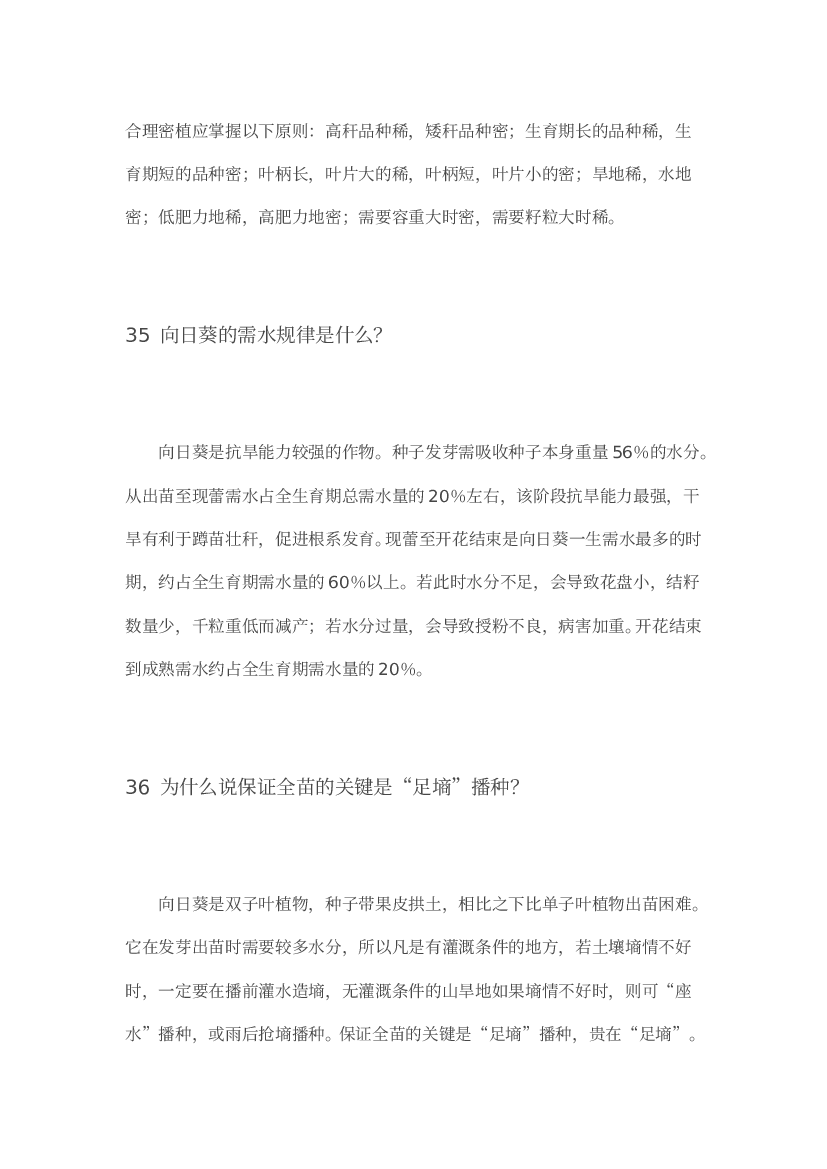 合理密植应掌握以下原则：高秆品种稀，矮秆品种密；生育期长的品种稀，生育期短的品种密；叶柄长，叶片大的稀，叶柄短，叶片小的密；旱地稀，水地密；低肥力地稀，高肥力地密；需要容重大时密，需要籽粒大时稀。

35 向日葵的需水规律是什么？

向日葵是抗旱能力较强的作物。种子发芽需吸收种子本身重量 56%的水分。从出苗至现蕾需水占全生育期总需水量的 20%左右，该阶段抗旱能力最强，干旱有利于蹲苗壮秆，促进根系发育。现蕾至开花结束是向日葵一生需水最多的时期，约占全生育期需水量的 60%以上。若此时水分不足，会导致花盘小，结籽数量少，千粒重低而减产；若水分过量，会导致授粉不良，病害加重。开花结束到成熟需水约占全生育期需水量的 20%。

36 为什么说保证全苗的关键是“足墒”播种？

向日葵是双子叶植物，种子带果皮拱土，相比之下比单子叶植物出苗困难。它在发芽出苗时需要较多水分，所以凡是有灌溉条件的地方，若土壤墒情不好时，一定要在播前灌水造墒，无灌溉条件的山旱地如果墒情不好时，则可“座水”播种，或雨后抢墒播种。保证全苗的关键是“足墒”播种，贵在“足墒”。